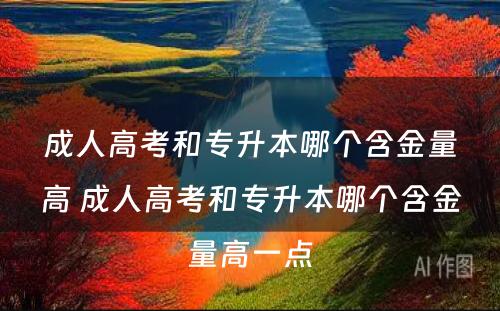 成人高考和专升本哪个含金量高 成人高考和专升本哪个含金量高一点

AI 作图